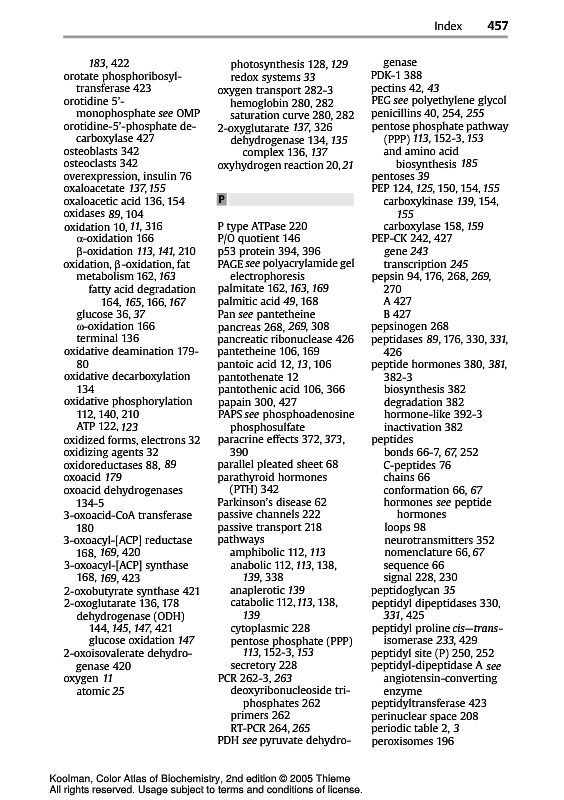 Index 457

183, 422
orotate phosphoribosyltransferase 423
orotidine 5'-monophosphate see OMP
orotidine-5'-phosphate decarboxylase 427
osteoblasts 342
osteoclasts 342
overexpression, insulin 76
oxaloacetate 137, 155
oxaloacetic acid 136, 154
oxidases 89, 104
oxidation 10, 11, 316
α-oxidation 166
β-oxidation 113, 141, 210
oxidation, β-oxidation, fat metabolism 162, 163
fatty acid degradation 164, 165, 166, 167
glucose 36, 37
ω-oxidation 166
terminal 136
oxidative deamination 179-80
oxidative decarboxylation 134
oxidative phosphorylation 112, 140, 210
ATP 122, 123
oxidized forms, electrons 32
oxidizing agents 32
oxidoreductases 88, 89
oxoacid 179
oxoacid dehydrogenases 134-5
3-oxoacid-CoA transferase 180
3-oxoacyl-[ACP] reductase 168, 169, 420
3-oxoacyl-[ACP] synthase 168, 169, 423
2-oxobutyrate synthase 421
2-oxoglutarate 136, 178
dehydrogenase (ODH) 144, 145, 147, 421
glucose oxidation 147
2-oxoisovalerate dehydrogenase 420
oxygen 11
atomic 25

photosynthesis 128, 129
redox systems 33
oxygen transport 282-3
hemoglobin 280, 282
saturation curve 280, 282
2-oxyglutarate 137, 326
dehydrogenase 134, 135
complex 136, 137
oxyhydrogen reaction 20, 21

P

P type ATPase 220
P/O quotient 146
p53 protein 394, 396
PAGE see polyacrylamide gel electrophoresis
palmitate 162, 163, 169
palmitic acid 49, 168
Pan see pantetheine
pancreas 268, 269, 308
pancreatic ribonuclease 426
pantetheine 106, 169
pantoic acid 12, 13, 106
pantothenate 12
pantothenic acid 106, 366
papain 300, 427
PAPS see phosphoadenosine phosphosulfate
paracrine effects 372, 373, 390
parallel pleated sheet 68
parathyroid hormones (PTH) 342
Parkinson's disease 62
passive channels 222
passive transport 218
pathways
amphibolic 112, 113
anabolic 112, 113, 138, 139, 338
anaplerotic 139
catabolic 112, 113, 138, 139
cytoplasmic 228
pentose phosphate (PPP) 113, 152-3, 153
secretory 228
PCR 262-3, 263
deoxyribonucleoside triphosphates 262
primers 262
RT-PCR 264, 265
PDH see pyruvate dehydrogenase

PDK-1 388
pectins 42, 43
PEG see polyethylene glycol
penicillins 40, 254, 255
pentose phosphate pathway (PPP) 113, 152-3, 153
and amino acid biosynthesis 185
pentoses 39
PEP 124, 125, 150, 154, 155
carboxykinase 139, 154, 155
carboxylase 158, 159
PEP-CK 242, 427
gene 243
transcription 245
pepsin 94, 176, 268, 269, 270
A 427
B 427
pepsinogen 268
peptidases 89, 176, 330, 331, 426
peptide hormones 380, 381, 382-3
biosynthesis 382
degradation 382
hormone-like 392-3
inactivation 382
peptides
bonds 66-7, 67, 252
C-peptides 76
chains 66
conformation 66, 67
hormones see peptide hormones
loops 98
neurotransmitters 352
nomenclature 66, 67
sequence 66
signal 228, 230
peptidoglycan 35
peptidyl dipeptidases 330, 331, 425
peptidyl proline cis–trans-isomerase 233, 429
peptidyl site (P) 250, 252
peptidyl-dipeptidase A see angiotensin-converting enzyme
peptidyltransferase 423
perinuclear space 208
periodic table 2, 3
peroxisomes 196

Koolman, Color Atlas of Biochemistry, 2nd edition © 2005 Thieme
All rights reserved. Usage subject to terms and conditions of license.